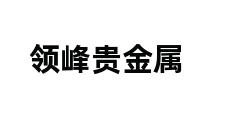 领峰贵金属